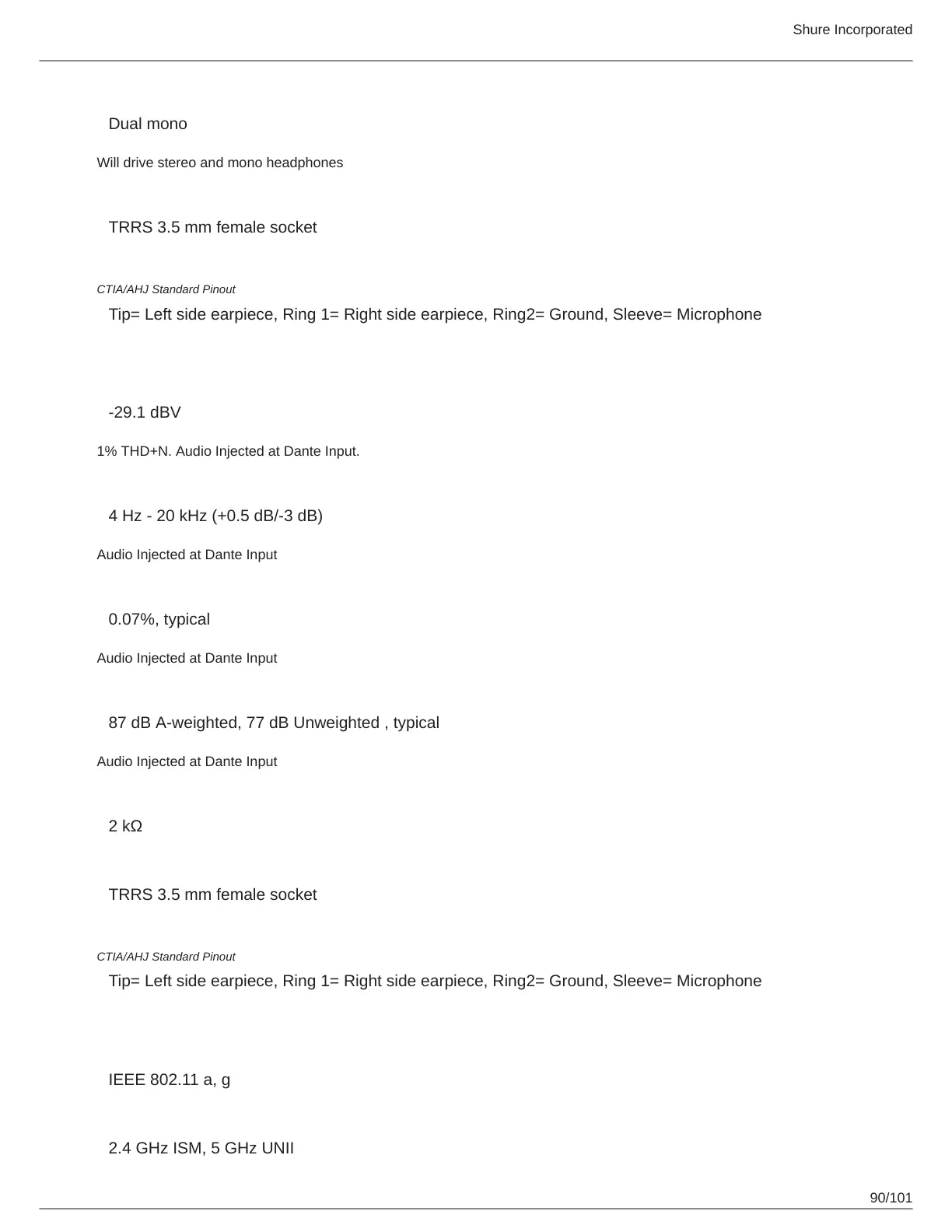 Shure Incorporated

Dual mono

Will drive stereo and mono headphones

TRRS 3.5 mm female socket

CTIA/AHJ Standard Pinout

Tip= Left side earpiece, Ring 1= Right side earpiece, Ring2= Ground, Sleeve= Microphone

-29.1 dBV

1% THD+N. Audio Injected at Dante Input.

4 Hz - 20 kHz (+0.5 dB/-3 dB)

Audio Injected at Dante Input

0.07%, typical

Audio Injected at Dante Input

87 dB A-weighted, 77 dB Unweighted , typical

Audio Injected at Dante Input

2 kΩ

TRRS 3.5 mm female socket

CTIA/AHJ Standard Pinout

Tip= Left side earpiece, Ring 1= Right side earpiece, Ring2= Ground, Sleeve= Microphone

IEEE 802.11 a, g

2.4 GHz ISM, 5 GHz UNII

90/101